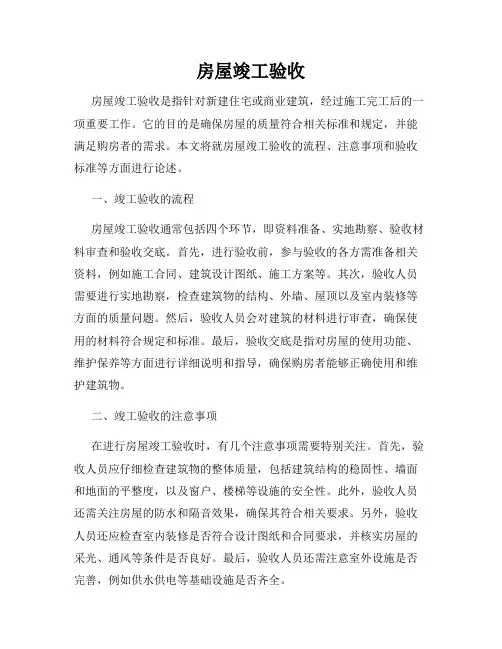 房屋竣工验收

房屋竣工验收是指针对新建住宅或商业建筑，经过施工完工后的一项重要工作。它的目的是确保房屋的质量符合相关标准和规定，并能满足购房者的需求。本文将就房屋竣工验收的流程、注意事项和验收标准等方面进行论述。

一、竣工验收的流程

房屋竣工验收通常包括四个环节，即资料准备、实地勘察、验收材料审查和验收交底。首先，进行验收前，参与验收的各方需准备相关资料，例如施工合同、建筑设计图纸、施工方案等。其次，验收人员需要进行实地勘察，检查建筑物的结构、外墙、屋顶以及室内装修等方面的质量问题。然后，验收人员会对建筑的材料进行审查，确保使用的材料符合规定和标准。最后，验收交底是指对房屋的使用功能、维护保养等方面进行详细说明和指导，确保购房者能够正确使用和维护建筑物。

二、竣工验收的注意事项

在进行房屋竣工验收时，有几个注意事项需要特别关注。首先，验收人员应仔细检查建筑物的整体质量，包括建筑结构的稳固性、墙面和地面的平整度，以及窗户、楼梯等设施的安全性。此外，验收人员还需关注房屋的防水和隔音效果，确保其符合相关要求。另外，验收人员还应检查室内装修是否符合设计图纸和合同要求，并核实房屋的采光、通风等条件是否良好。最后，验收人员还需注意室外设施是否完善，例如供水供电等基础设施是否齐全。